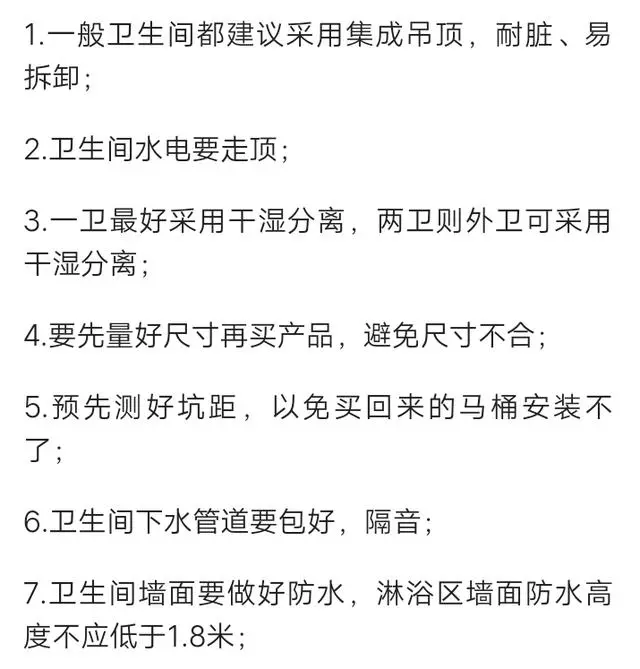 1.一般卫生间都建议采用集成吊顶，耐脏、易拆卸；

2.卫生间水电要走顶；

3.一卫最好采用干湿分离，两卫则外卫可采用干湿分离；

4.要先量好尺寸再买产品，避免尺寸不合；

5.预先测好坑距，以免买回来的马桶安装不了；

6.卫生间下水管道要包好，隔音；

7.卫生间墙面要做好防水，淋浴区墙面防水高度不应低于1.8米；